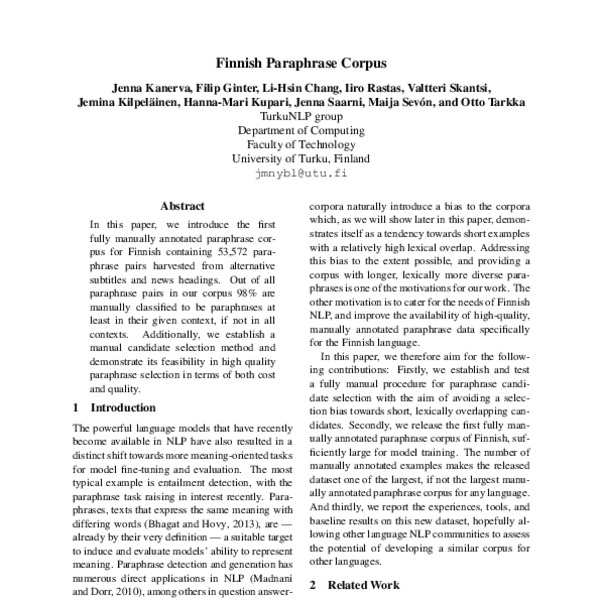 Finnish Paraphrase Corpus

Jenna Kanerva, Filip Ginter, Li-Hsin Chang, Iiro Rastas, Valtteri Skantsi, Jemina Kilpeläinen, Hanna-Mari Kupari, Jenna Saarni, Maija Sevón, and Otto Tarkka
TurkuNLP group
Department of Computing
Faculty of Technology
University of Turku, Finland
jmnybl@utu.fi

Abstract

In this paper, we introduce the first fully manually annotated paraphrase corpus for Finnish containing 53,572 paraphrase pairs harvested from alternative subtitles and news headings. Out of all paraphrase pairs in our corpus 98% are manually classified to be paraphrases at least in their given context, if not in all contexts. Additionally, we establish a manual candidate selection method and demonstrate its feasibility in high quality paraphrase selection in terms of both cost and quality.

1 Introduction

The powerful language models that have recently become available in NLP have also resulted in a distinct shift towards more meaning-oriented tasks for model fine-tuning and evaluation. The most typical example is entailment detection, with the paraphrase task raising in interest recently. Paraphrases, texts that express the same meaning with differing words (Bhagat and Hovy, 2013), are — already by their very definition — a suitable target to induce and evaluate models' ability to represent meaning. Paraphrase detection and generation has numerous direct applications in NLP (Madnani and Dorr, 2010), among others in question answer-

corpora naturally introduce a bias to the corpora which, as we will show later in this paper, demonstrates itself as a tendency towards short examples with a relatively high lexical overlap. Addressing this bias to the extent possible, and providing a corpus with longer, lexically more diverse paraphrases is one of the motivations for our work. The other motivation is to cater for the needs of Finnish NLP, and improve the availability of high-quality, manually annotated paraphrase data specifically for the Finnish language.

In this paper, we therefore aim for the following contributions: Firstly, we establish and test a fully manual procedure for paraphrase candidate selection with the aim of avoiding a selection bias towards short, lexically overlapping candidates. Secondly, we release the first fully manually annotated paraphrase corpus of Finnish, sufficiently large for model training. The number of manually annotated examples makes the released dataset one of the largest, if not the largest manually annotated paraphrase corpus for any language. And thirdly, we report the experiences, tools, and baseline results on this new dataset, hopefully allowing other language NLP communities to assess the potential of developing a similar corpus for other languages.

2 Related Work